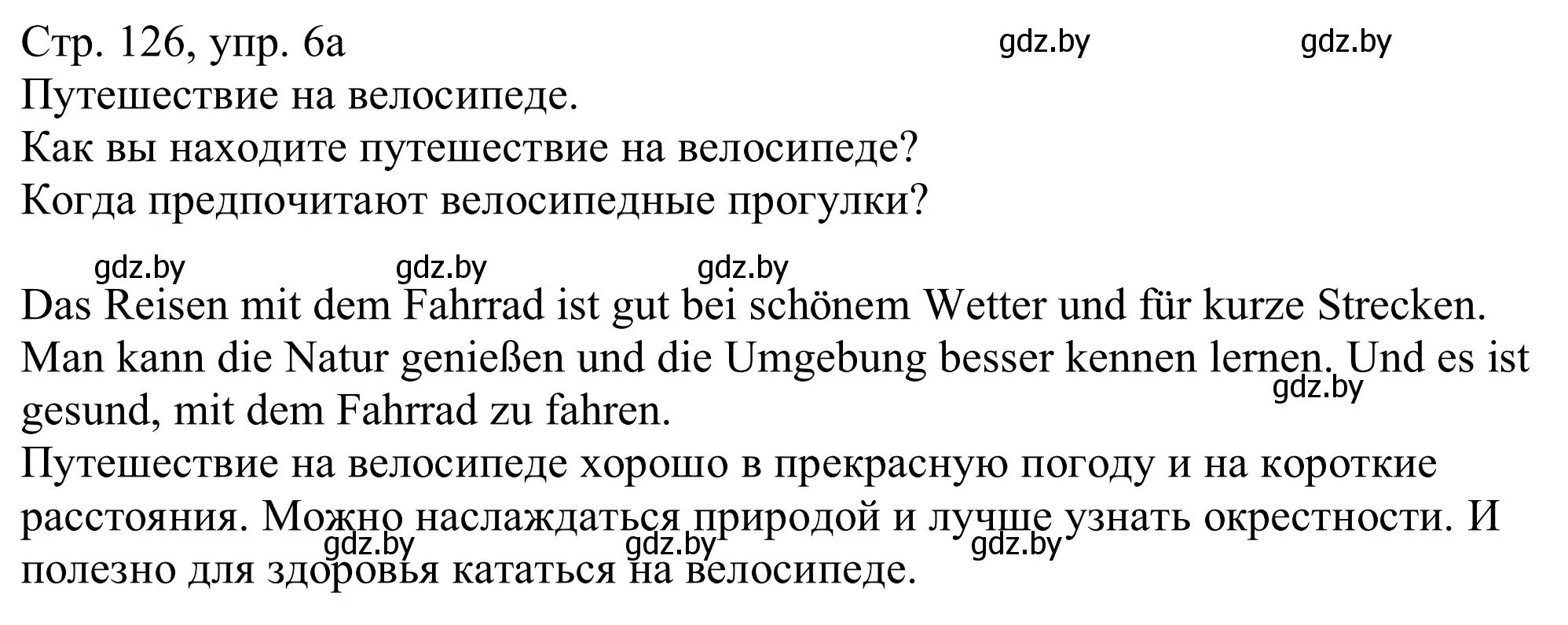 Стр. 126, упр. 6а
gdz.by gdz.by
Путешествие на велосипеде.
Как вы находите путешествие на велосипеде?
Когда предпочитают велосипедные прогулки?

gdz.by gdz.by gdz.by

Das Reisen mit dem Fahrrad ist gut bei schönem Wetter und für kurze Strecken. Man kann die Natur genießen und die Umgebung besser kennen lernen. Und es ist gesund, mit dem Fahrrad zu fahren.
gdz.by
Путешествие на велосипеде хорошо в прекрасную погоду и на короткие расстояния. Можно наслаждаться природой и лучше узнать окрестности. И полезно для здоровья кататься на велосипеде.
gdz.by gdz.by gdz.by